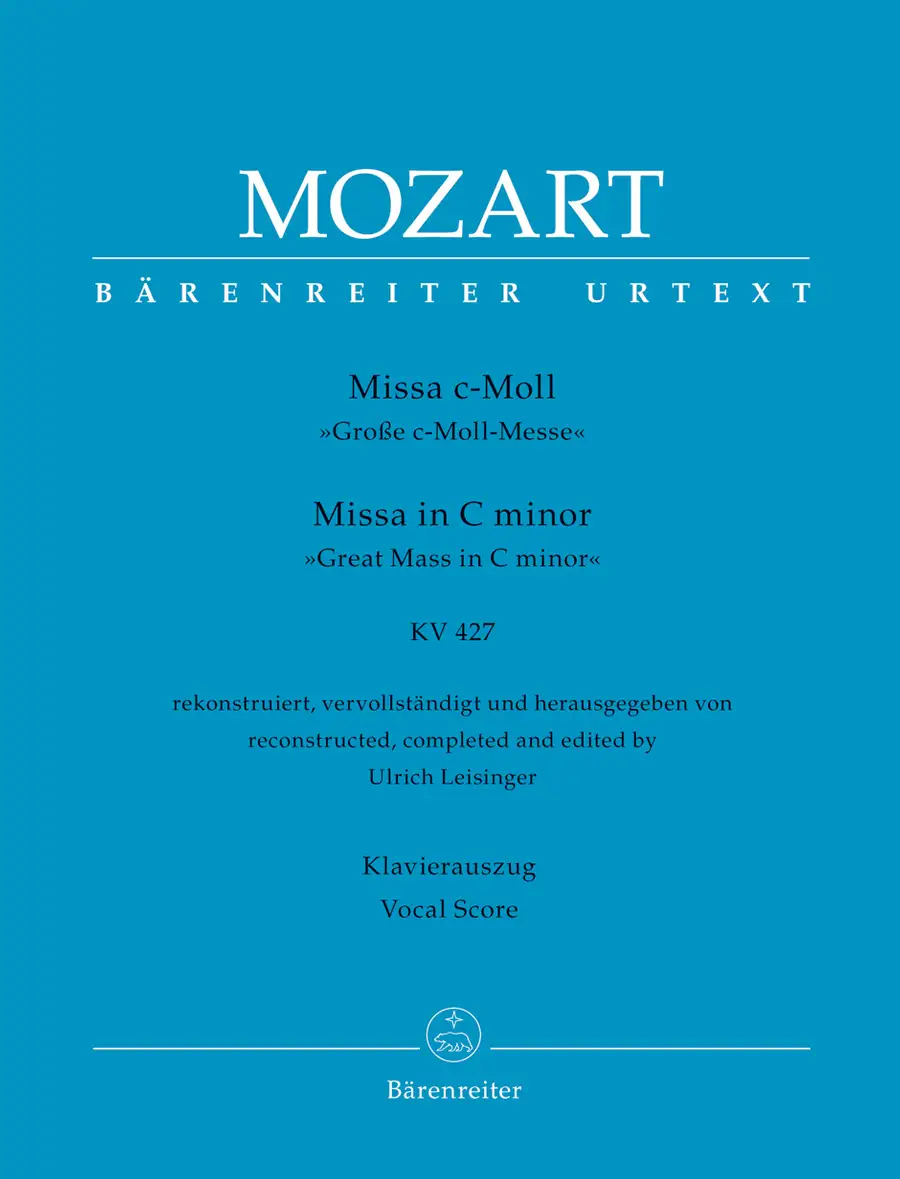 MOZART

BÄRENREITER URTEXT

Missa c-Moll
»Große c-Moll-Messe«

Missa in C minor
»Great Mass in C minor«

KV 427

rekonstruiert, vervollständigt und herausgegeben von
reconstructed, completed and edited by
Ulrich Leisinger

Klavierauszug
Vocal Score

Bärenreiter